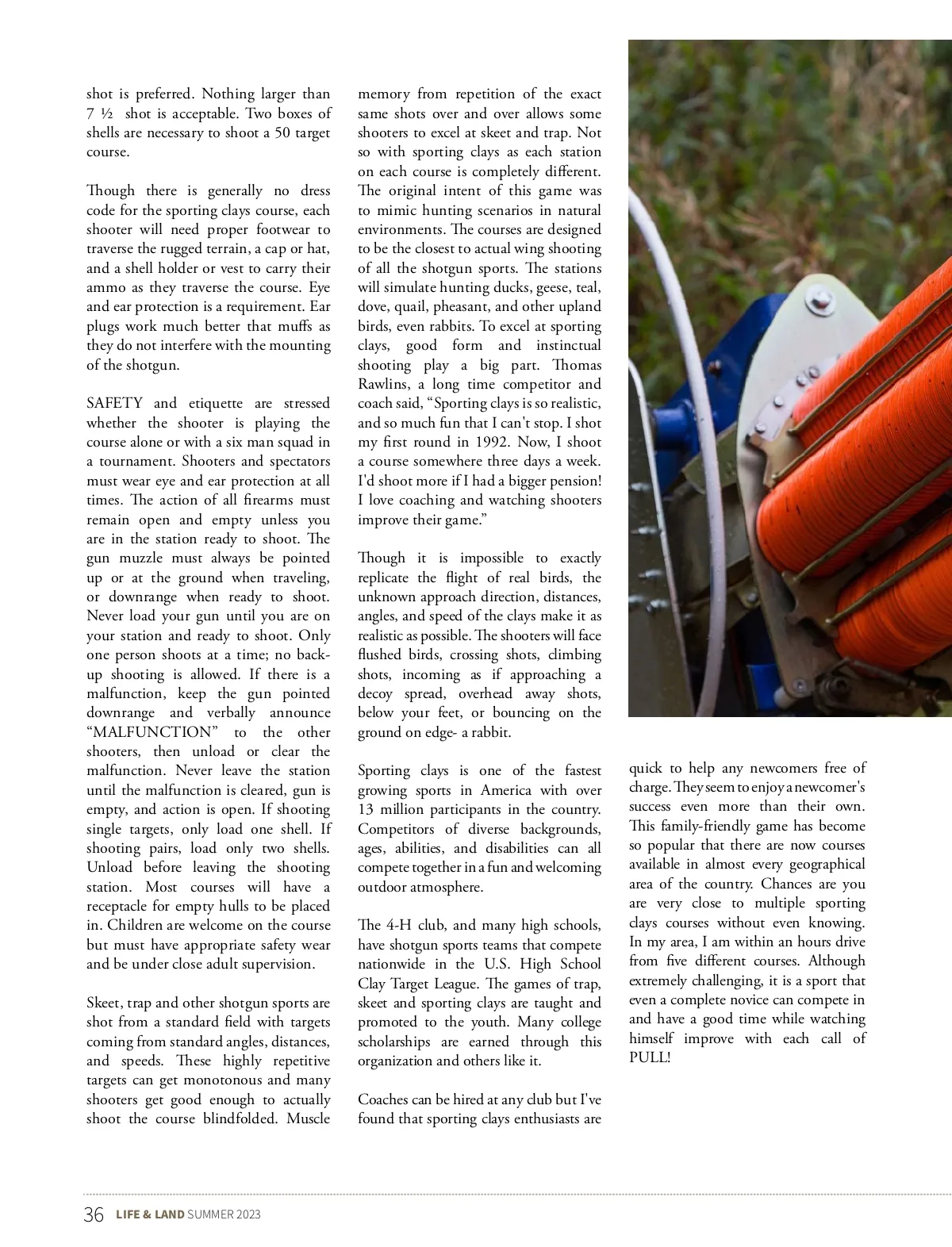 shot is preferred. Nothing larger than 7 ½ shot is acceptable. Two boxes of shells are necessary to shoot a 50 target course.

Though there is generally no dress code for the sporting clays course, each shooter will need proper footwear to traverse the rugged terrain, a cap or hat, and a shell holder or vest to carry their ammo as they traverse the course. Eye and ear protection is a requirement. Ear plugs work much better that muffs as they do not interfere with the mounting of the shotgun.

SAFETY and etiquette are stressed whether the shooter is playing the course alone or with a six man squad in a tournament. Shooters and spectators must wear eye and ear protection at all times. The action of all firearms must remain open and empty unless you are in the station ready to shoot. The gun muzzle must always be pointed up or at the ground when traveling, or downrange when ready to shoot. Never load your gun until you are on your station and ready to shoot. Only one person shoots at a time; no back-up shooting is allowed. If there is a malfunction, keep the gun pointed downrange and verbally announce "MALFUNCTION" to the other shooters, then unload or clear the malfunction. Never leave the station until the malfunction is cleared, gun is empty, and action is open. If shooting single targets, only load one shell. If shooting pairs, load only two shells. Unload before leaving the shooting station. Most courses will have a receptacle for empty hulls to be placed in. Children are welcome on the course but must have appropriate safety wear and be under close adult supervision.

Skeet, trap and other shotgun sports are shot from a standard field with targets coming from standard angles, distances, and speeds. These highly repetitive targets can get monotonous and many shooters get good enough to actually shoot the course blindfolded. Muscle memory from repetition of the exact same shots over and over allows some shooters to excel at skeet and trap. Not so with sporting clays as each station on each course is completely different. The original intent of this game was to mimic hunting scenarios in natural environments. The courses are designed to be the closest to actual wing shooting of all the shotgun sports. The stations will simulate hunting ducks, geese, teal, dove, quail, pheasant, and other upland birds, even rabbits. To excel at sporting clays, good form and instinctual shooting play a big part. Thomas Rawlins, a long time competitor and coach said, "Sporting clays is so realistic, and so much fun that I can't stop. I shot my first round in 1992. Now, I shoot a course somewhere three days a week. I'd shoot more if I had a bigger pension! I love coaching and watching shooters improve their game."

Though it is impossible to exactly replicate the flight of real birds, the unknown approach direction, distances, angles, and speed of the clays make it as realistic as possible. The shooters will face flushed birds, crossing shots, climbing shots, incoming as if approaching a decoy spread, overhead away shots, below your feet, or bouncing on the ground on edge- a rabbit.

Sporting clays is one of the fastest growing sports in America with over 13 million participants in the country. Competitors of diverse backgrounds, ages, abilities, and disabilities can all compete together in a fun and welcoming outdoor atmosphere.

The 4-H club, and many high schools, have shotgun sports teams that compete nationwide in the U.S. High School Clay Target League. The games of trap, skeet and sporting clays are taught and promoted to the youth. Many college scholarships are earned through this organization and others like it.

Coaches can be hired at any club but I've found that sporting clays enthusiasts are quick to help any newcomers free of charge. They seem to enjoy a newcomer's success even more than their own. This family-friendly game has become so popular that there are now courses available in almost every geographical area of the country. Chances are you are very close to multiple sporting clays courses without even knowing. In my area, I am within an hours drive from five different courses. Although extremely challenging, it is a sport that even a complete novice can compete in and have a good time while watching himself improve with each call of PULL!

36 LIFE & LAND SUMMER 2023